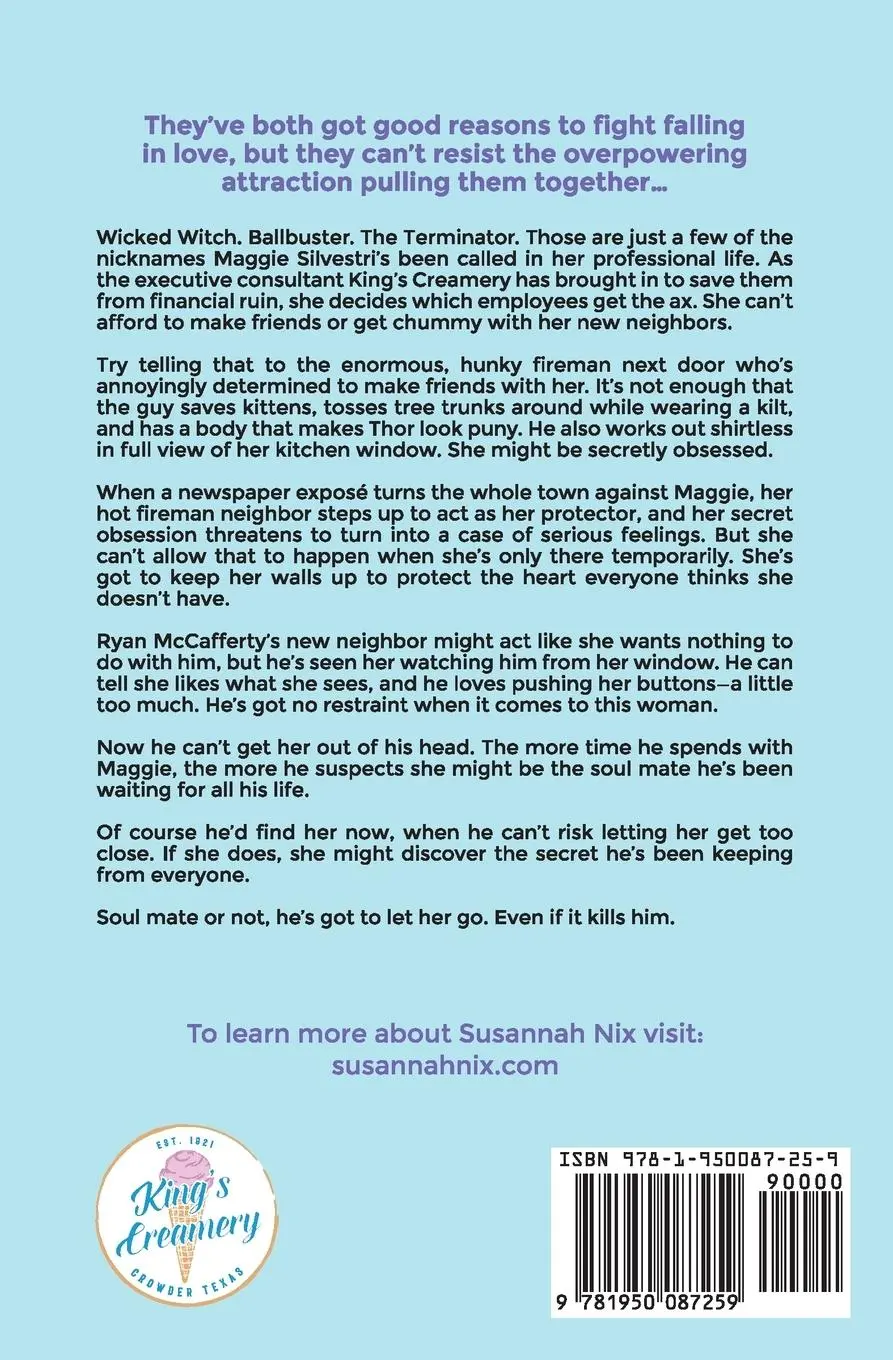 They've both got good reasons to fight falling in love, but they can't resist the overpowering attraction pulling them together…

Wicked Witch. Ballbuster. The Terminator. Those are just a few of the nicknames Maggie Silvestri's been called in her professional life. As the executive consultant King's Creamery has brought in to save them from financial ruin, she decides which employees get the ax. She can't afford to make friends or get chummy with her new neighbors.

Try telling that to the enormous, hunky fireman next door who's annoyingly determined to make friends with her. It's not enough that the guy saves kittens, tosses tree trunks around while wearing a kilt, and has a body that makes Thor look puny. He also works out shirtless in full view of her kitchen window. She might be secretly obsessed.

When a newspaper exposé turns the whole town against Maggie, her hot fireman neighbor steps up to act as her protector, and her secret obsession threatens to turn into a case of serious feelings. But she can't allow that to happen when she's only there temporarily. She's got to keep her walls up to protect the heart everyone thinks she doesn't have.

Ryan McCafferty's new neighbor might act like she wants nothing to do with him, but he's seen her watching him from her window. He can tell she likes what she sees, and he loves pushing her buttons—a little too much. He's got no restraint when it comes to this woman.

Now he can't get her out of his head. The more time he spends with Maggie, the more he suspects she might be the soul mate he's been waiting for all his life.

Of course he'd find her now, when he can't risk letting her get too close. If she does, she might discover the secret he's been keeping from everyone.

Soul mate or not, he's got to let her go. Even if it kills him.

To learn more about Susannah Nix visit: susannahnix.com

EST. 1921
King's Creamery
CROWDER TEXAS

ISBN 978-1-950087-25-9
90000
9 781950 087259